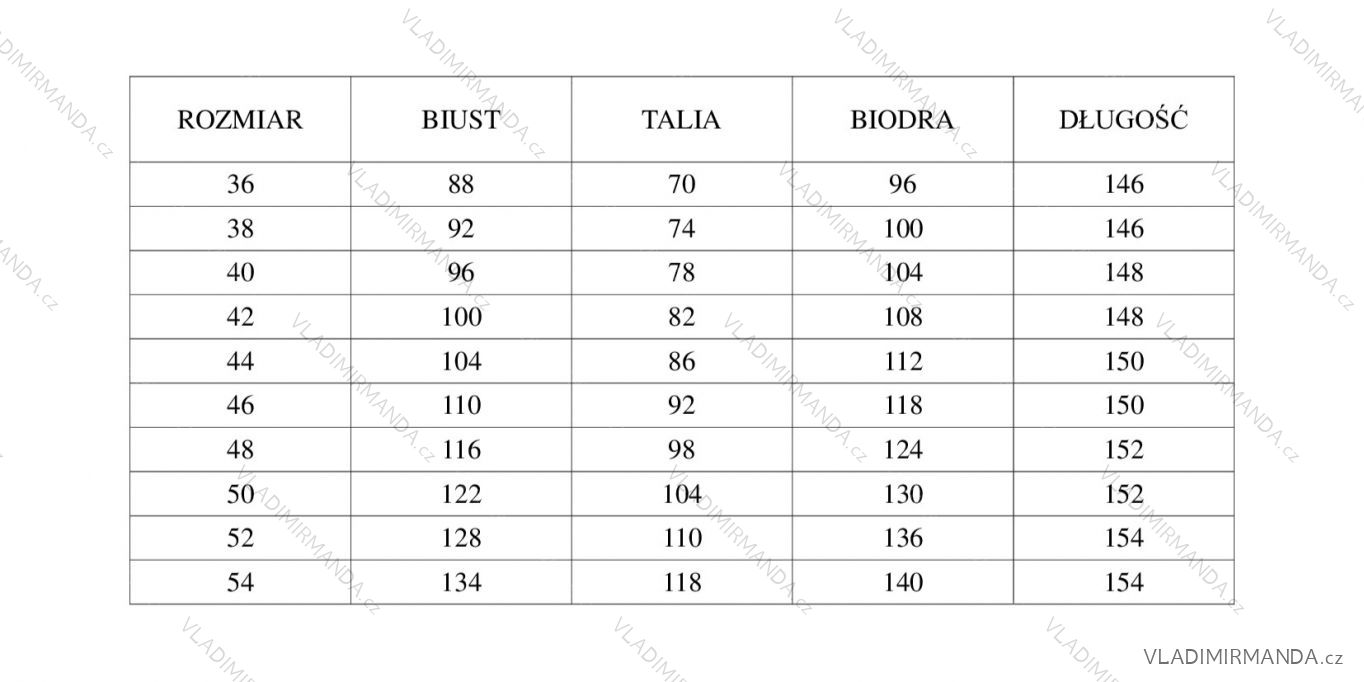 | ROZMIAR | BIUST | TALIA | BIODRA | DŁUGOŚĆ |
|---|---|---|---|---|
| 36 | 88 | 70 | 96 | 146 |
| 38 | 92 | 74 | 100 | 146 |
| 40 | 96 | 78 | 104 | 148 |
| 42 | 100 | 82 | 108 | 148 |
| 44 | 104 | 86 | 112 | 150 |
| 46 | 110 | 92 | 118 | 150 |
| 48 | 116 | 98 | 124 | 152 |
| 50 | 122 | 104 | 130 | 152 |
| 52 | 128 | 110 | 136 | 154 |
| 54 | 134 | 118 | 140 | 154 |

VLADIMIRMANDA.cz